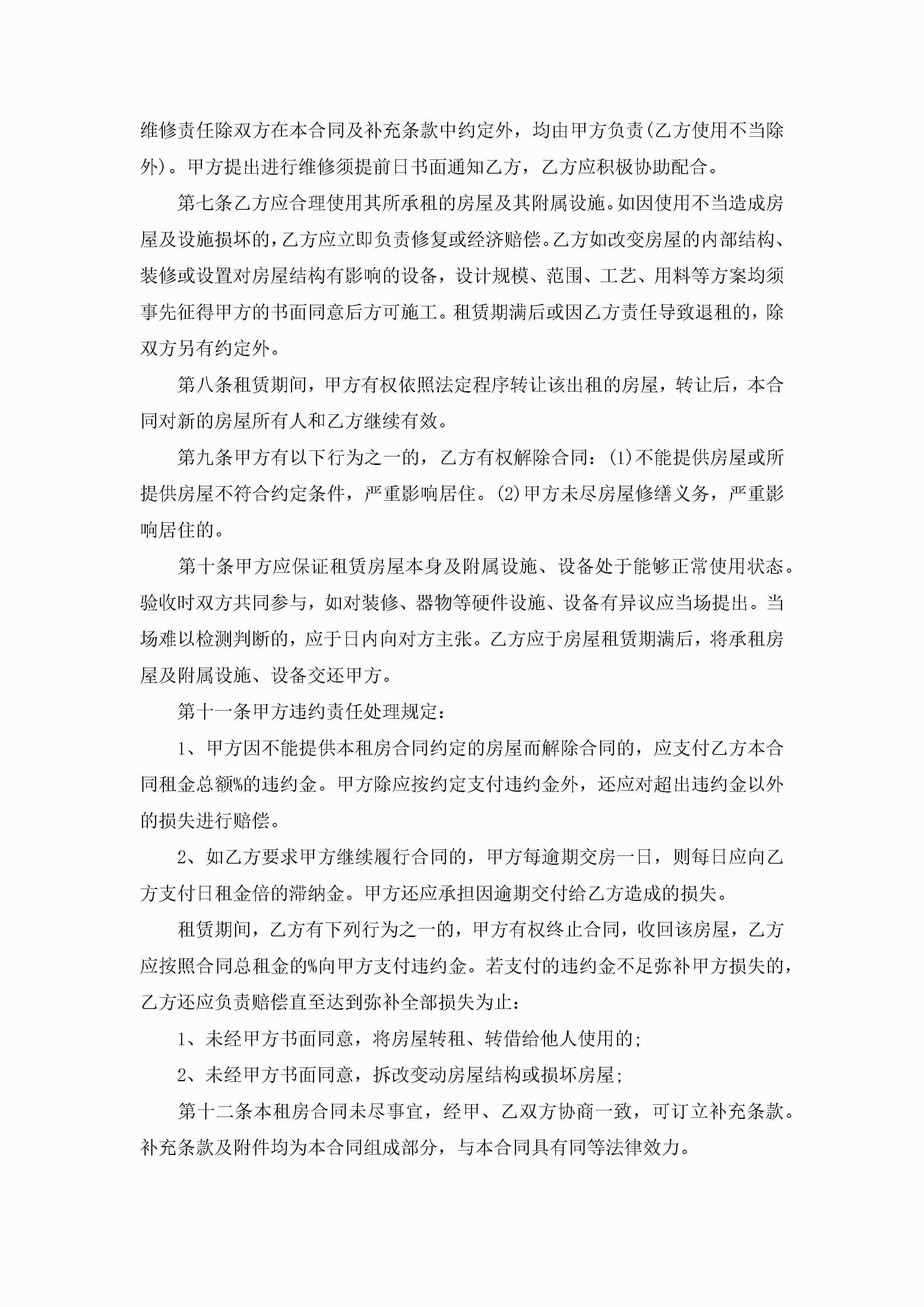 维修责任除双方在本合同及补充条款中约定外，均由甲方负责(乙方使用不当除外)。甲方提出进行维修须提前日书面通知乙方，乙方应积极协助配合。

第七条乙方应合理使用其所承租的房屋及其附属设施。如因使用不当造成房屋及设施损坏的，乙方应立即负责修复或经济赔偿。乙方如改变房屋的内部结构、装修或设置对房屋结构有影响的设备，设计规模、范围、工艺、用料等方案均须事先征得甲方的书面同意后方可施工。租赁期满后或因乙方责任导致退租的，除双方另有约定外。

第八条租赁期间，甲方有权依照法定程序转让该出租的房屋，转让后，本合同对新的房屋所有人和乙方继续有效。

第九条甲方有以下行为之一的，乙方有权解除合同：(1)不能提供房屋或所提供房屋不符合约定条件，严重影响居住。(2)甲方未尽房屋修缮义务，严重影响居住的。

第十条甲方应保证租赁房屋本身及附属设施、设备处于能够正常使用状态。验收时双方共同参与，如对装修、器物等硬件设施、设备有异议应当场提出。当场难以检测判断的，应于日内向对方主张。乙方应于房屋租赁期满后，将承租房屋及附属设施、设备交还甲方。

第十一条甲方违约责任处理规定：

1、甲方因不能提供本租房合同约定的房屋而解除合同的，应支付乙方本合同租金总额%的违约金。甲方除应按约定支付违约金外，还应对超出违约金以外的损失进行赔偿。

2、如乙方要求甲方继续履行合同的，甲方每逾期交房一日，则每日应向乙方支付日租金倍的滞纳金。甲方还应承担因逾期交付给乙方造成的损失。

租赁期间，乙方有下列行为之一的，甲方有权终止合同，收回该房屋，乙方应按照合同总租金的%向甲方支付违约金。若支付的违约金不足弥补甲方损失的，乙方还应负责赔偿直至达到弥补全部损失为止：

1、未经甲方书面同意，将房屋转租、转借给他人使用的;

2、未经甲方书面同意，拆改变动房屋结构或损坏房屋;

第十二条本租房合同未尽事宜，经甲、乙双方协商一致，可订立补充条款。补充条款及附件均为本合同组成部分，与本合同具有同等法律效力。